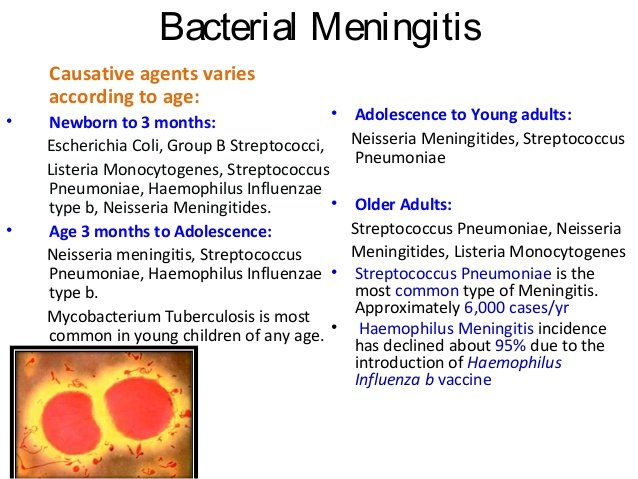 Bacterial Meningitis

Causative agents varies according to age:

• Newborn to 3 months:
Escherichia Coli, Group B Streptococci, Listeria Monocytogenes, Streptococcus Pneumoniae, Haemophilus Influenzae type b, Neisseria Meningitides.

• Age 3 months to Adolescence:
Neisseria meningitis, Streptococcus Pneumoniae, Haemophilus Influenzae type b.

Mycobacterium Tuberculosis is most common in young children of any age.

• Adolescence to Young adults:
Neisseria Meningitides, Streptococcus Pneumoniae

• Older Adults:
Streptococcus Pneumoniae, Neisseria Meningitides, Listeria Monocytogenes

• Streptococcus Pneumoniae is the most common type of Meningitis. Approximately 6,000 cases/yr

• Haemophilus Meningitis incidence has declined about 95% due to the introduction of Haemophilus Influenza b vaccine